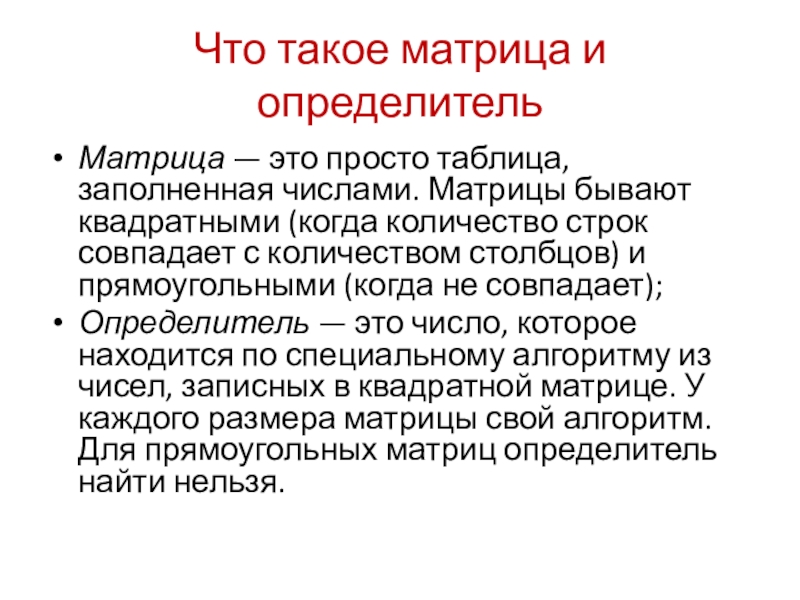 Что такое матрица и определитель

• Матрица — это просто таблица, заполненная числами. Матрицы бывают квадратными (когда количество строк совпадает с количеством столбцов) и прямоугольными (когда не совпадает);
• Определитель — это число, которое находится по специальному алгоритму из чисел, записных в квадратной матрице. У каждого размера матрицы свой алгоритм. Для прямоугольных матриц определитель найти нельзя.